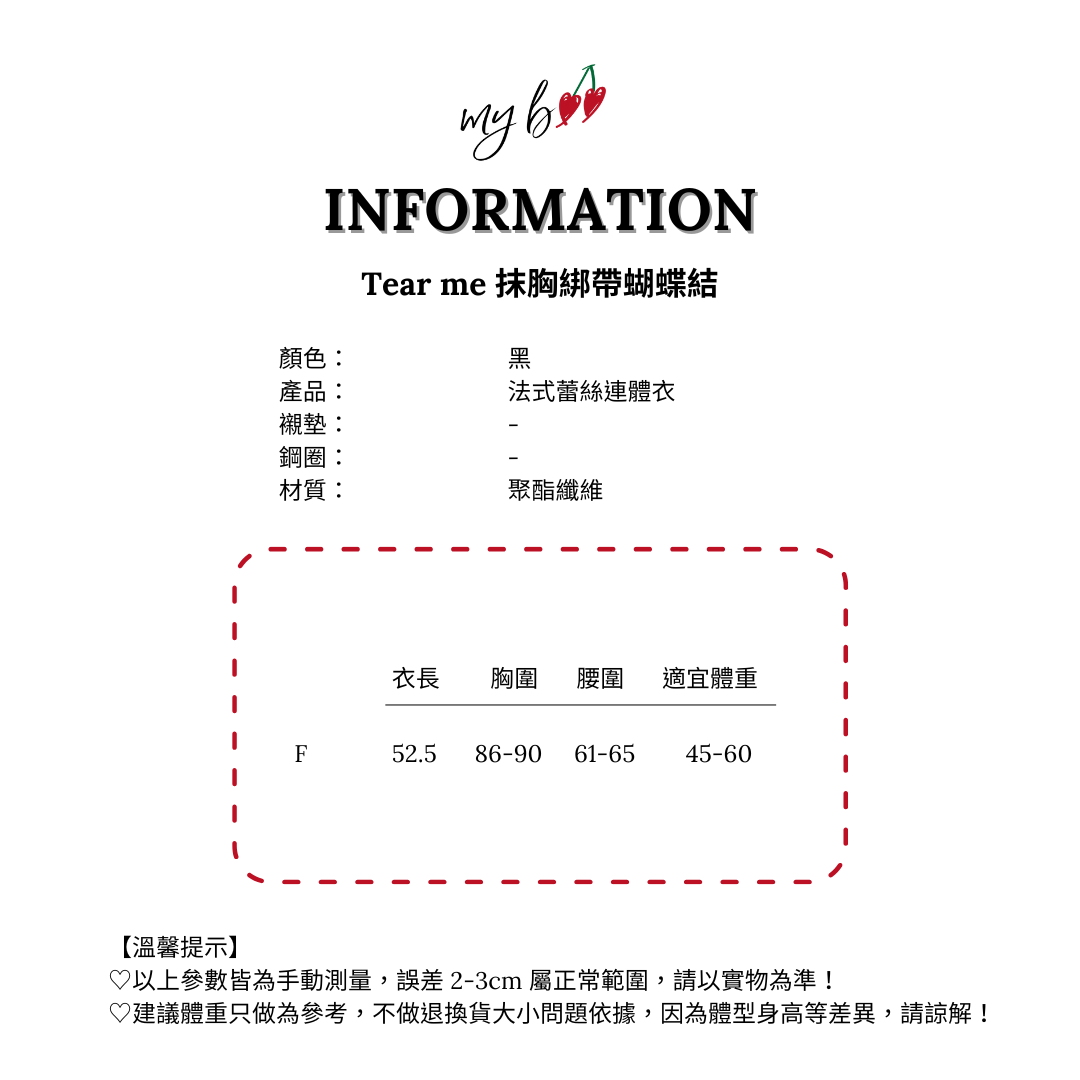 my b

INFORMATION

Tear me 抹胸綁帶蝴蝶結

顏色： 黑
產品： 法式蕾絲連體衣
襯墊： -
鋼圈： -
材質： 聚酯纖維

|  | 衣長 | 胸圍 | 腰圍 | 適宜體重 |
|---|---|---|---|---|
| F | 52.5 | 86-90 | 61-65 | 45-60 |

【溫馨提示】
♡以上參數皆為手動測量，誤差2-3cm屬正常範圍，請以實物為準！
♡建議體重只做為參考，不做退換貨大小問題依據，因為體型身高等差異，請諒解！